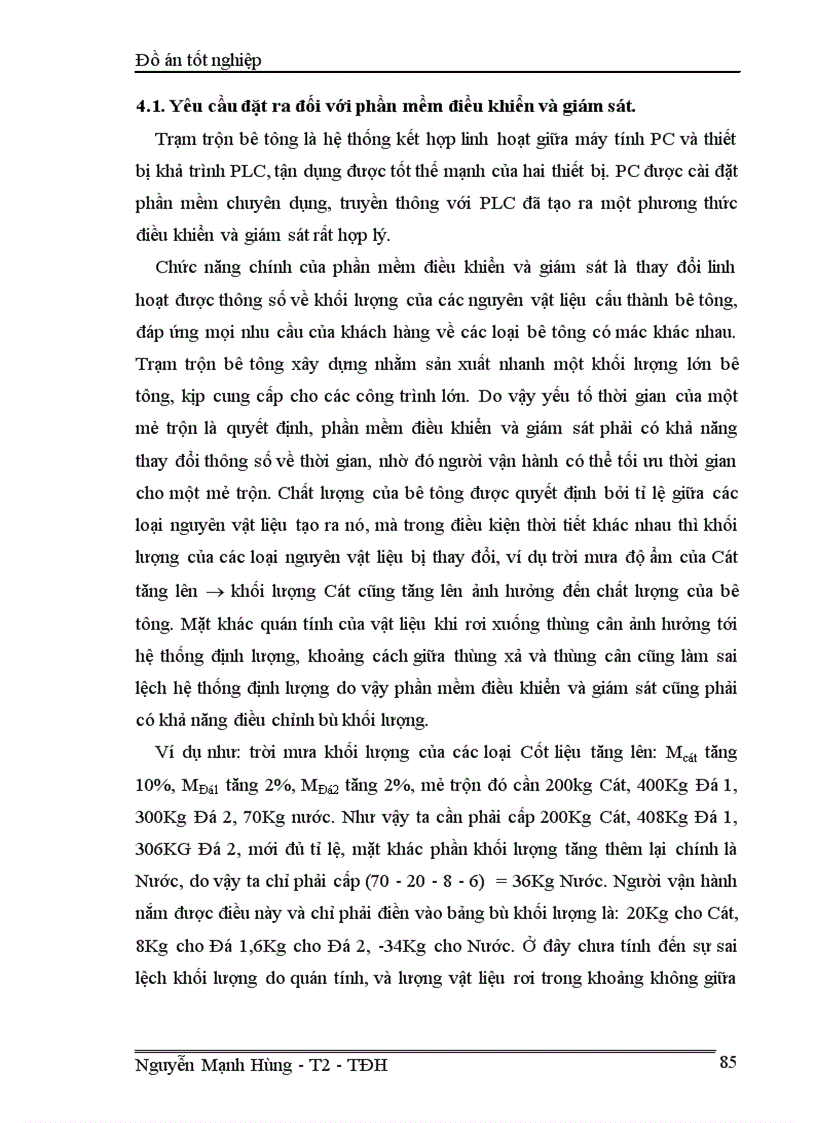 Đồ án tốt nghiệp

**4.1. Yêu cầu đặt ra đối với phần mềm điều khiển và giám sát.**

Trạm trộn bê tông là hệ thống kết hợp linh hoạt giữa máy tính PC và thiết bị khả trình PLC, tận dụng được tốt thế mạnh của hai thiết bị. PC được cài đặt phần mềm chuyên dụng, truyền thông với PLC đã tạo ra một phương thức điều khiển và giám sát rất hợp lý.

Chức năng chính của phần mềm điều khiển và giám sát là thay đổi linh hoạt được thông số về khối lượng của các nguyên vật liệu cấu thành bê tông, đáp ứng mọi nhu cầu của khách hàng về các loại bê tông có mác khác nhau. Trạm trộn bê tông xây dựng nhằm sản xuất nhanh một khối lượng lớn bê tông, kịp cung cấp cho các công trình lớn. Do vậy yếu tố thời gian của một mẻ trộn là quyết định, phần mềm điều khiển và giám sát phải có khả năng thay đổi thông số về thời gian, nhờ đó người vận hành có thể tối ưu thời gian cho một mẻ trộn. Chất lượng của bê tông được quyết định bởi tỉ lệ giữa các loại nguyên vật liệu tạo ra nó, mà trong điều kiện thời tiết khác nhau thì khối lượng của các loại nguyên vật liệu bị thay đổi, ví dụ trời mưa độ ẩm của Cát tăng lên $\rightarrow$ khối lượng Cát cũng tăng lên ảnh hưởng đến chất lượng của bê tông. Mặt khác quán tính của vật liệu khi rơi xuống thùng cân ảnh hưởng tới hệ thống định lượng, khoảng cách giữa thùng xả và thùng cân cũng làm sai lệch hệ thống định lượng do vậy phần mềm điều khiển và giám sát cũng phải có khả năng điều chỉnh bù khối lượng.

Ví dụ như: trời mưa khối lượng của các loại Cốt liệu tăng lên: $M_{cát}$ tăng 10%, $M_{Đá1}$ tăng 2%, $M_{Đá2}$ tăng 2%, mẻ trộn đó cần 200kg Cát, 400Kg Đá 1, 300Kg Đá 2, 70Kg nước. Như vậy ta cần phải cấp 200Kg Cát, 408Kg Đá 1, 306KG Đá 2, mới đủ tỉ lệ, mặt khác phần khối lượng tăng thêm lại chính là Nước, do vậy ta chỉ phải cấp (70 - 20 - 8 - 6) = 36Kg Nước. Người vận hành nắm được điều này và chỉ phải điền vào bảng bù khối lượng là: 20Kg cho Cát, 8Kg cho Đá 1,6Kg cho Đá 2, -34Kg cho Nước. Ở đây chưa tính đến sự sai lệch khối lượng do quán tính, và lượng vật liệu rơi trong khoảng không giữa

Nguyễn Mạnh Hùng - T2 - TĐH 85